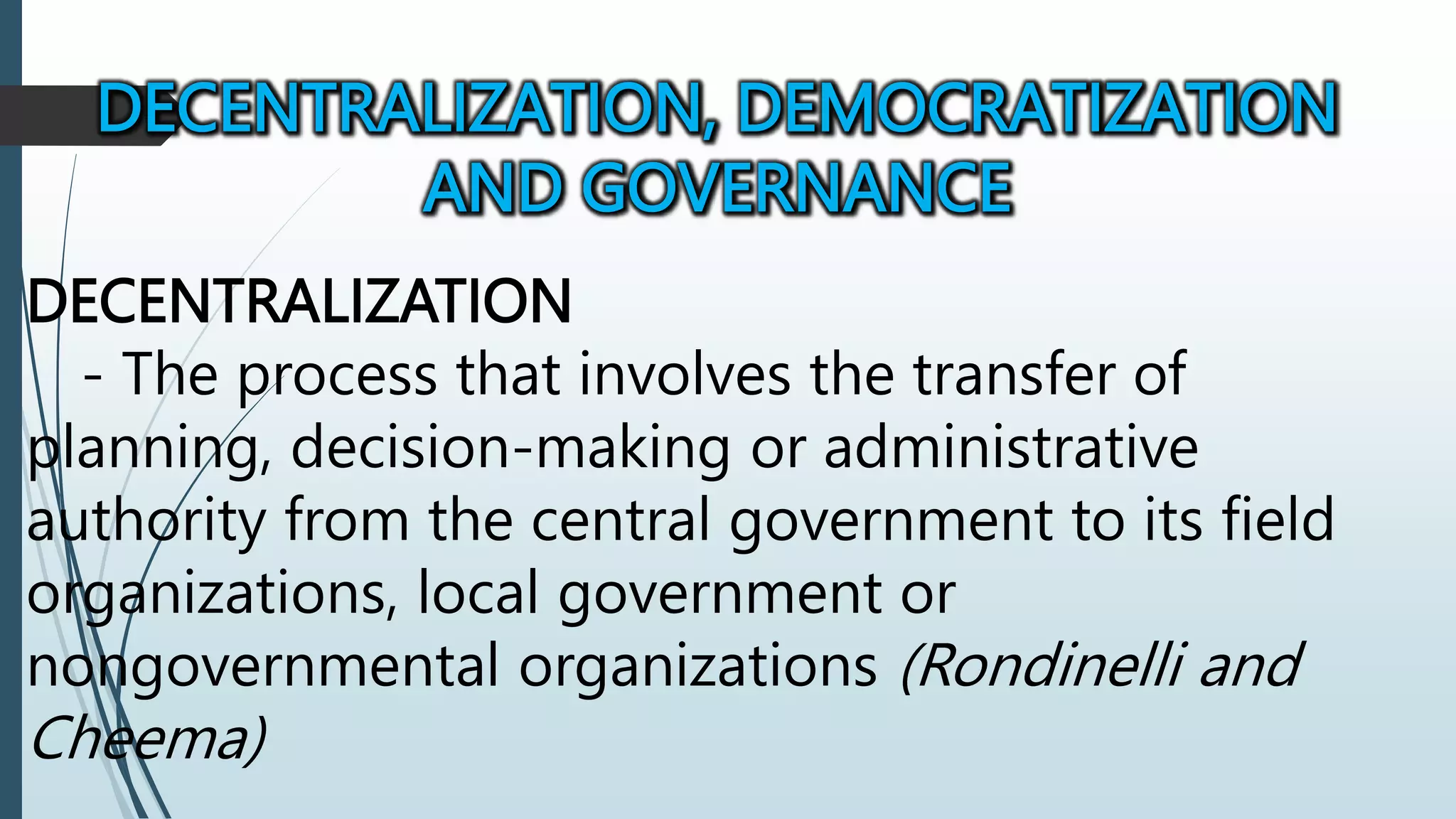 DECENTRALIZATION, DEMOCRATIZATION AND GOVERNANCE

DECENTRALIZATION

- The process that involves the transfer of planning, decision-making or administrative authority from the central government to its field organizations, local government or nongovernmental organizations (Rondinelli and Cheema)